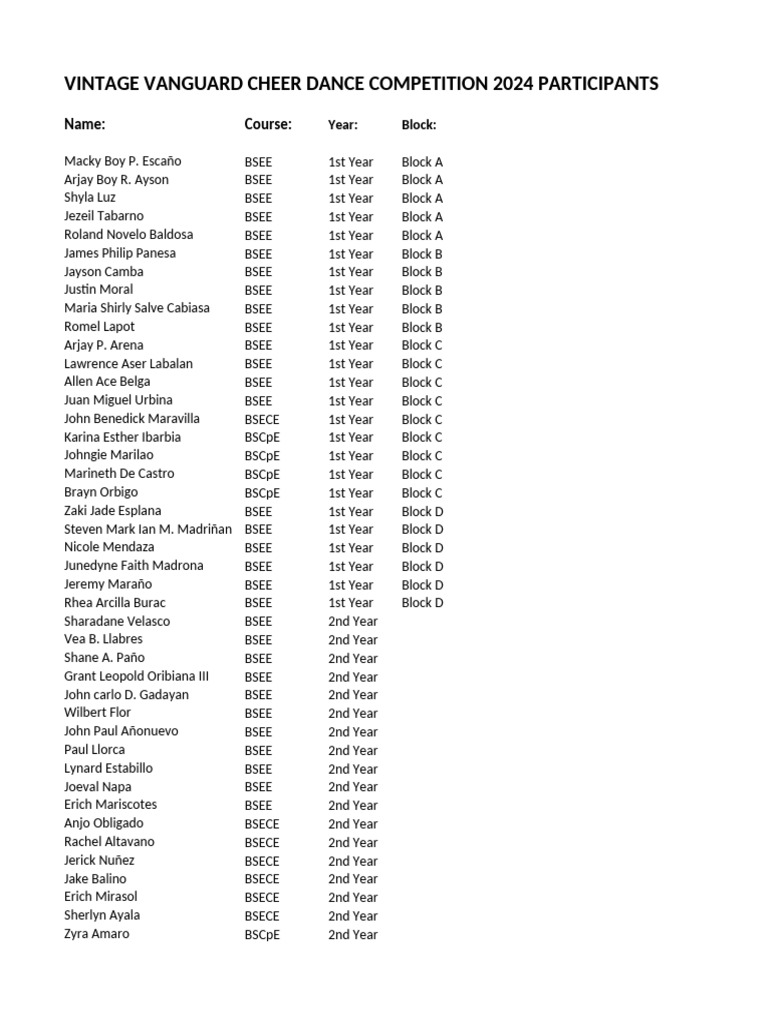 VINTAGE VANGUARD CHEER DANCE COMPETITION 2024 PARTICIPANTS

| Name: | Course: | Year: | Block: |
|---|---|---|---|
| Macky Boy P. Escaño | BSEE | 1st Year | Block A |
| Arjay Boy R. Ayson | BSEE | 1st Year | Block A |
| Shyla Luz | BSEE | 1st Year | Block A |
| Jezeil Tabarno | BSEE | 1st Year | Block A |
| Roland Novelo Baldosa | BSEE | 1st Year | Block A |
| James Philip Panesa | BSEE | 1st Year | Block B |
| Jayson Camba | BSEE | 1st Year | Block B |
| Justin Moral | BSEE | 1st Year | Block B |
| Maria Shirly Salve Cabiasa | BSEE | 1st Year | Block B |
| Romel Lapot | BSEE | 1st Year | Block B |
| Arjay P. Arena | BSEE | 1st Year | Block C |
| Lawrence Aser Labalan | BSEE | 1st Year | Block C |
| Allen Ace Belga | BSEE | 1st Year | Block C |
| Juan Miguel Urbina | BSEE | 1st Year | Block C |
| John Benedick Maravilla | BSECE | 1st Year | Block C |
| Karina Esther Ibarbia | BSCpE | 1st Year | Block C |
| Johngie Marilao | BSCpE | 1st Year | Block C |
| Marineth De Castro | BSCpE | 1st Year | Block C |
| Brayn Orbigo | BSCpE | 1st Year | Block C |
| Zaki Jade Esplana | BSEE | 1st Year | Block D |
| Steven Mark Ian M. Madriñan | BSEE | 1st Year | Block D |
| Nicole Mendaza | BSEE | 1st Year | Block D |
| Junedyne Faith Madrona | BSEE | 1st Year | Block D |
| Jeremy Maraño | BSEE | 1st Year | Block D |
| Rhea Arcilla Burac | BSEE | 1st Year | Block D |
| Sharadane Velasco | BSEE | 2nd Year | |
| Vea B. Llabres | BSEE | 2nd Year | |
| Shane A. Paño | BSEE | 2nd Year | |
| Grant Leopold Oribiana III | BSEE | 2nd Year | |
| John carlo D. Gadayan | BSEE | 2nd Year | |
| Wilbert Flor | BSEE | 2nd Year | |
| John Paul Añonuevo | BSEE | 2nd Year | |
| Paul Llorca | BSEE | 2nd Year | |
| Lynard Estabillo | BSEE | 2nd Year | |
| Joeval Napa | BSEE | 2nd Year | |
| Erich Mariscotes | BSEE | 2nd Year | |
| Anjo Obligado | BSECE | 2nd Year | |
| Rachel Altavano | BSECE | 2nd Year | |
| Jerick Nuñez | BSECE | 2nd Year | |
| Jake Balino | BSECE | 2nd Year | |
| Erich Mirasol | BSECE | 2nd Year | |
| Sherlyn Ayala | BSECE | 2nd Year | |
| Zyra Amaro | BSCpE | 2nd Year | |